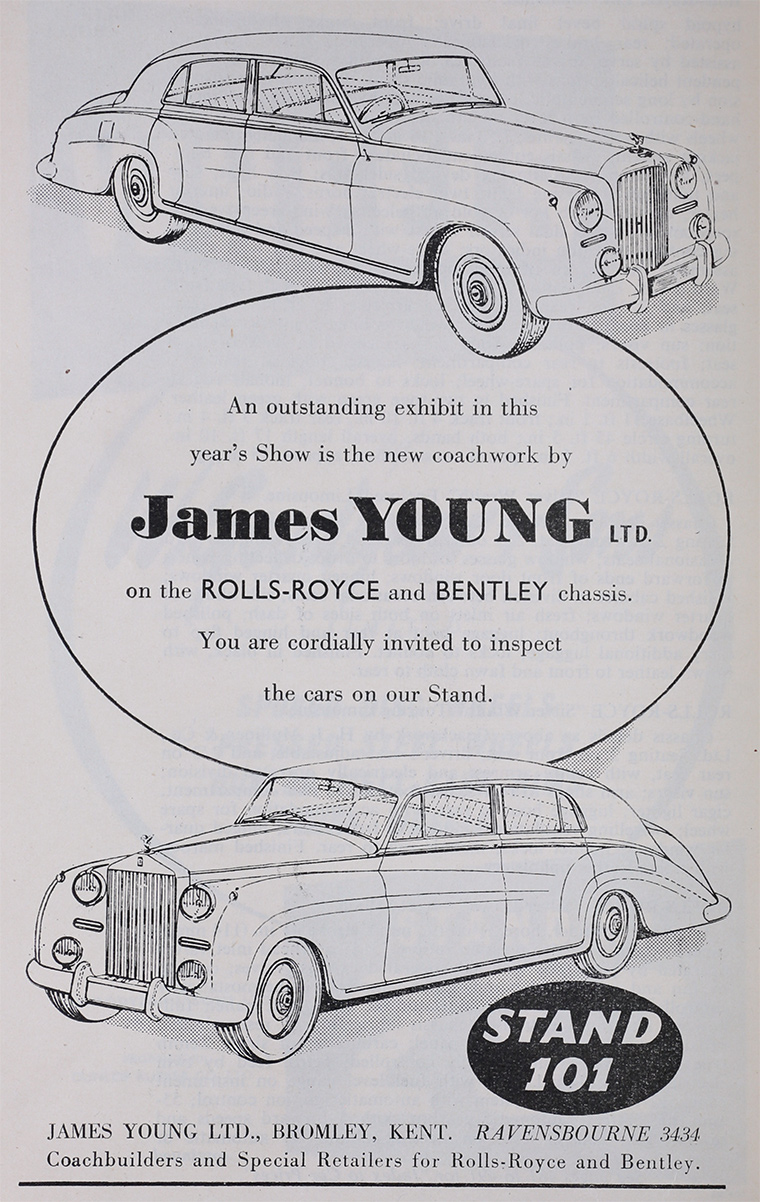 An outstanding exhibit in this year's Show is the new coachwork by

James YOUNG LTD.

on the ROLLS-ROYCE and BENTLEY chassis.

You are cordially invited to inspect the cars on our Stand.

STAND 101

JAMES YOUNG LTD., BROMLEY, KENT. RAVENSBOURNE 3434
Coachbuilders and Special Retailers for Rolls-Royce and Bentley.